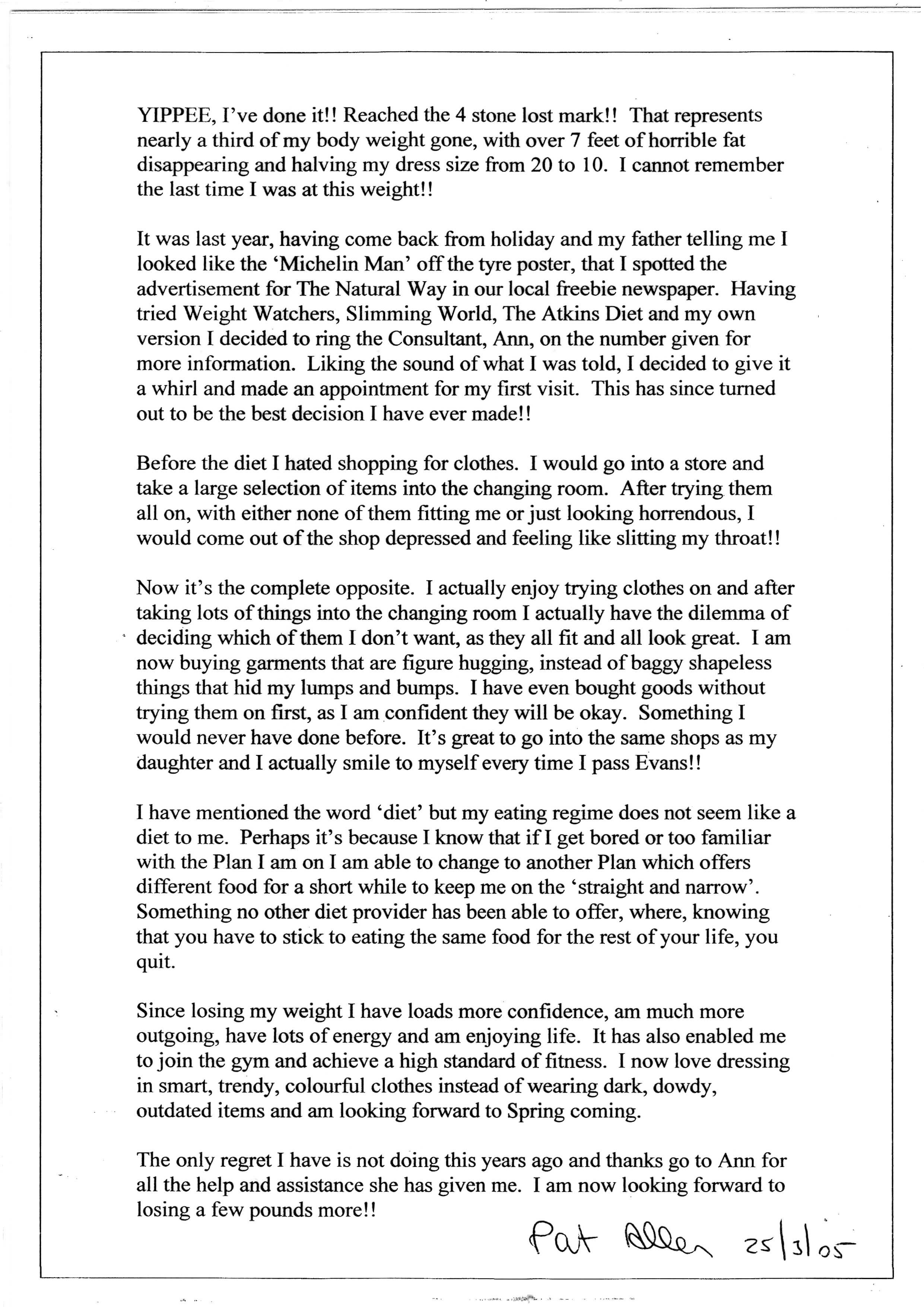 YIPPEE, I've done it!! Reached the 4 stone lost mark!! That represents nearly a third of my body weight gone, with over 7 feet of horrible fat disappearing and halving my dress size from 20 to 10. I cannot remember the last time I was at this weight!!

It was last year, having come back from holiday and my father telling me I looked like the 'Michelin Man' off the tyre poster, that I spotted the advertisement for The Natural Way in our local freebie newspaper. Having tried Weight Watchers, Slimming World, The Atkins Diet and my own version I decided to ring the Consultant, Ann, on the number given for more information. Liking the sound of what I was told, I decided to give it a whirl and made an appointment for my first visit. This has since turned out to be the best decision I have ever made!!

Before the diet I hated shopping for clothes. I would go into a store and take a large selection of items into the changing room. After trying them all on, with either none of them fitting me or just looking horrendous, I would come out of the shop depressed and feeling like slitting my throat!!

Now it's the complete opposite. I actually enjoy trying clothes on and after taking lots of things into the changing room I actually have the dilemma of deciding which of them I don't want, as they all fit and all look great. I am now buying garments that are figure hugging, instead of baggy shapeless things that hid my lumps and bumps. I have even bought goods without trying them on first, as I am confident they will be okay. Something I would never have done before. It's great to go into the same shops as my daughter and I actually smile to myself every time I pass Evans!!

I have mentioned the word 'diet' but my eating regime does not seem like a diet to me. Perhaps it's because I know that if I get bored or too familiar with the Plan I am on I am able to change to another Plan which offers different food for a short while to keep me on the 'straight and narrow'. Something no other diet provider has been able to offer, where, knowing that you have to stick to eating the same food for the rest of your life, you quit.

Since losing my weight I have loads more confidence, am much more outgoing, have lots of energy and am enjoying life. It has also enabled me to join the gym and achieve a high standard of fitness. I now love dressing in smart, trendy, colourful clothes instead of wearing dark, dowdy, outdated items and am looking forward to Spring coming.

The only regret I have is not doing this years ago and thanks go to Ann for all the help and assistance she has given me. I am now looking forward to losing a few pounds more!!

Pat Allen 25/3/05